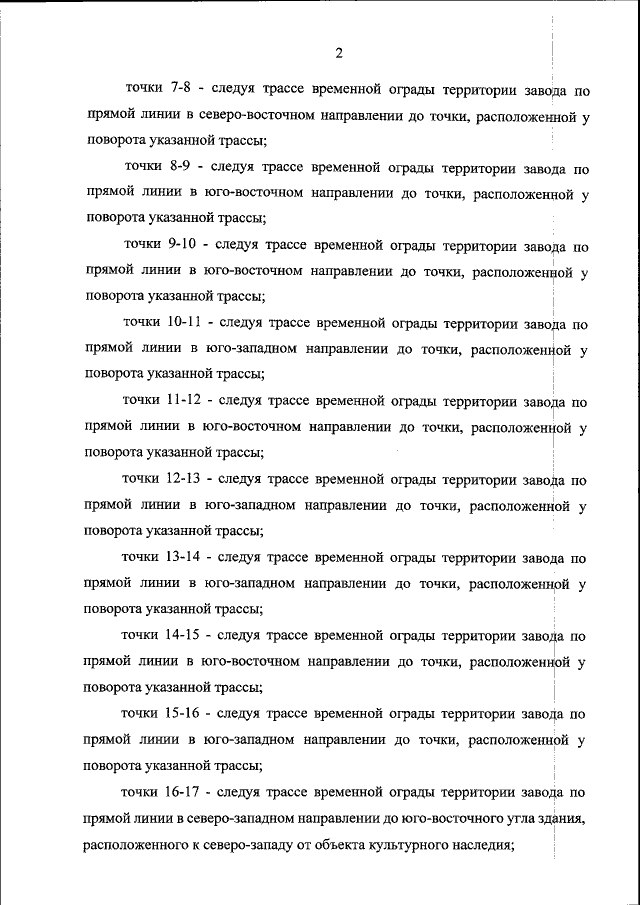 2

точки 7-8 - следуя трассе временной ограды территории завода по прямой линии в северо-восточном направлении до точки, расположенной у поворота указанной трассы;

точки 8-9 - следуя трассе временной ограды территории завода по прямой линии в юго-восточном направлении до точки, расположенной у поворота указанной трассы;

точки 9-10 - следуя трассе временной ограды территории завода по прямой линии в юго-восточном направлении до точки, расположенной у поворота указанной трассы;

точки 10-11 - следуя трассе временной ограды территории завода по прямой линии в юго-западном направлении до точки, расположенной у поворота указанной трассы;

точки 11-12 - следуя трассе временной ограды территории завода по прямой линии в юго-восточном направлении до точки, расположенной у поворота указанной трассы;

точки 12-13 - следуя трассе временной ограды территории завода по прямой линии в юго-западном направлении до точки, расположенной у поворота указанной трассы;

точки 13-14 - следуя трассе временной ограды территории завода по прямой линии в юго-западном направлении до точки, расположенной у поворота указанной трассы;

точки 14-15 - следуя трассе временной ограды территории завода по прямой линии в юго-восточном направлении до точки, расположенной у поворота указанной трассы;

точки 15-16 - следуя трассе временной ограды территории завода по прямой линии в юго-западном направлении до точки, расположенной у поворота указанной трассы;

точки 16-17 - следуя трассе временной ограды территории завода по прямой линии в северо-западном направлении до юго-восточного угла здания, расположенного к северо-западу от объекта культурного наследия;